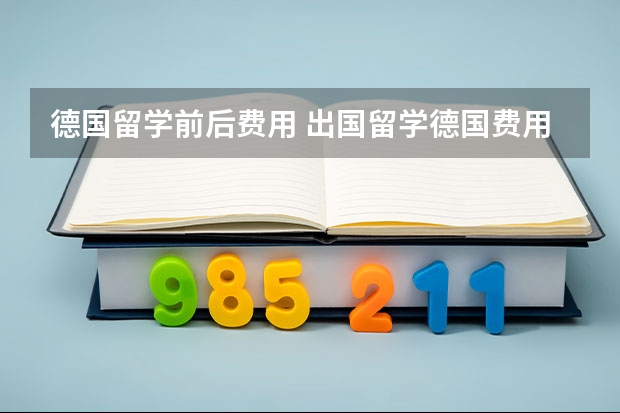 德国留学前后费用 出国留学德国费用

985 211